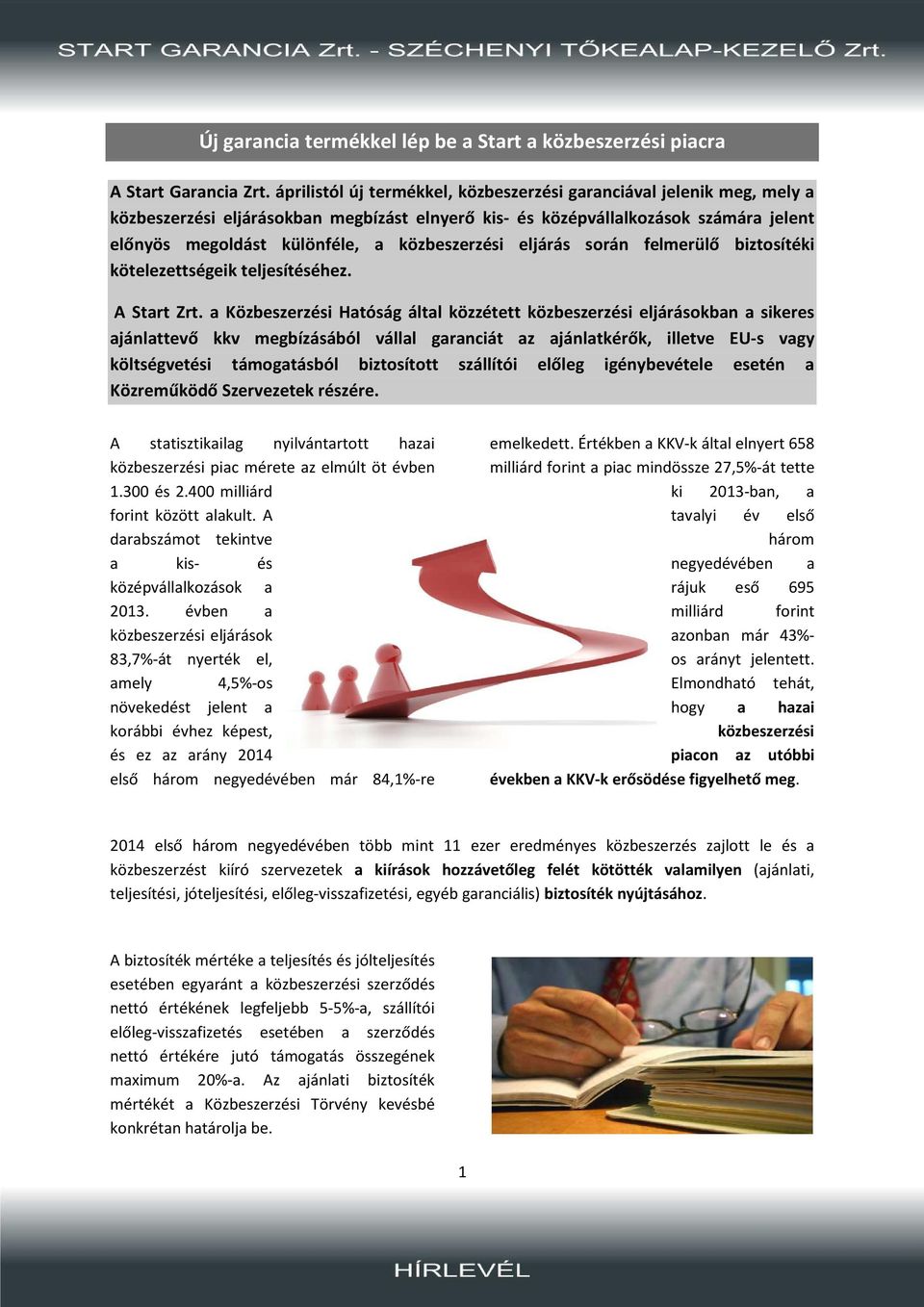 START GARANCIA Zrt. - SZÉCHENYI TŐKEALAP-KEZELŐ Zrt.

Új garancia termékkel lép be a Start a közbeszerzési piacra

A Start Garancia Zrt. áprilistól új termékkel, közbeszerzési garanciával jelenik meg, mely a közbeszerzési eljárásokban megbízást elnyerő kis- és középvállalkozások számára jelent előnyös megoldást különféle, a közbeszerzési eljárás során felmerülő biztosítéki kötelezettségeik teljesítéséhez.

A Start Zrt. a Közbeszerzési Hatóság által közzétett közbeszerzési eljárásokban a sikeres ajánlattevő kkv megbízásából vállal garanciát az ajánlatkérők, illetve EU-s vagy költségvetési támogatásból biztosított szállítói előleg igénybevétele esetén a Közreműködő Szervezetek részére.

A statisztikailag nyilvántartott hazai közbeszerzési piac mérete az elmúlt öt évben 1.300 és 2.400 milliárd forint között alakult. A darabszámot tekintve a kis- és középvállalkozások a 2013. évben a közbeszerzési eljárások 83,7%-át nyerték el, amely 4,5%-os növekedést jelent a korábbi évhez képest, és ez az arány 2014 első három negyedévében már 84,1%-re emelkedett. Értékben a KKV-k által elnyert 658 milliárd forint a piac mindössze 27,5%-át tette ki 2013-ban, a tavalyi év első három negyedévében a rájuk eső 695 milliárd forint azonban már 43%-os arányt jelentett. Elmondható tehát, hogy a hazai közbeszerzési piacon az utóbbi években a KKV-k erősödése figyelhető meg.

2014 első három negyedévében több mint 11 ezer eredményes közbeszerzés zajlott le és a közbeszerzést kiíró szervezetek a kiírások hozzávetőleg felét kötötték valamilyen (ajánlati, teljesítési, jóteljesítési, előleg-visszafizetési, egyéb garanciális) biztosíték nyújtásához.

A biztosíték mértéke a teljesítés és jólteljesítés esetében egyaránt a közbeszerzési szerződés nettó értékének legfeljebb 5-5%-a, szállítói előleg-visszafizetés esetében a szerződés nettó értékére jutó támogatás összegének maximum 20%-a. Az ajánlati biztosíték mértékét a Közbeszerzési Törvény kevésbé konkrétan határolja be.

1

HÍRLEVÉL